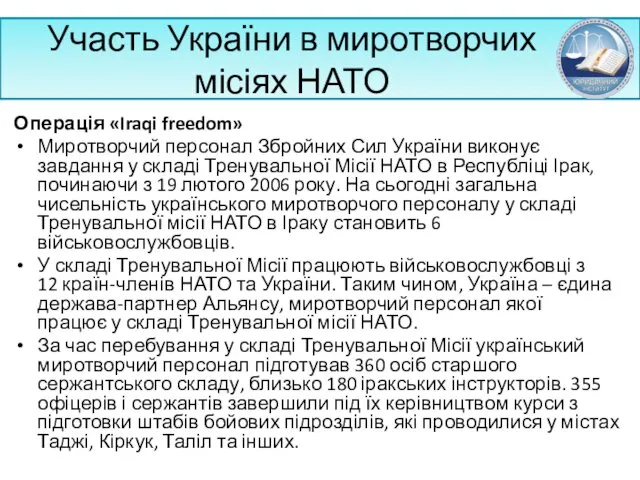 Участь України в миротворчих місіях НАТО

ЮРИДИЧНИЙ ІНСТИТУТ

Операція «Iraqi freedom»

• Миротворчий персонал Збройних Сил України виконує завдання у складі Тренувальної Місії НАТО в Республіці Ірак, починаючи з 19 лютого 2006 року. На сьогодні загальна чисельність українського миротворчого персоналу у складі Тренувальної місії НАТО в Іраку становить 6 військовослужбовців.
• У складі Тренувальної Місії працюють військовослужбовці з 12 країн-членів НАТО та України. Таким чином, Україна – єдина держава-партнер Альянсу, миротворчий персонал якої працює у складі Тренувальної місії НАТО.
• За час перебування у складі Тренувальної Місії український миротворчий персонал підготував 360 осіб старшого сержантського складу, близько 180 іракських інструкторів. 355 офіцерів і сержантів завершили під їх керівництвом курси з підготовки штабів бойових підрозділів, які проводилися у містах Таджі, Кіркук, Таліл та інших.